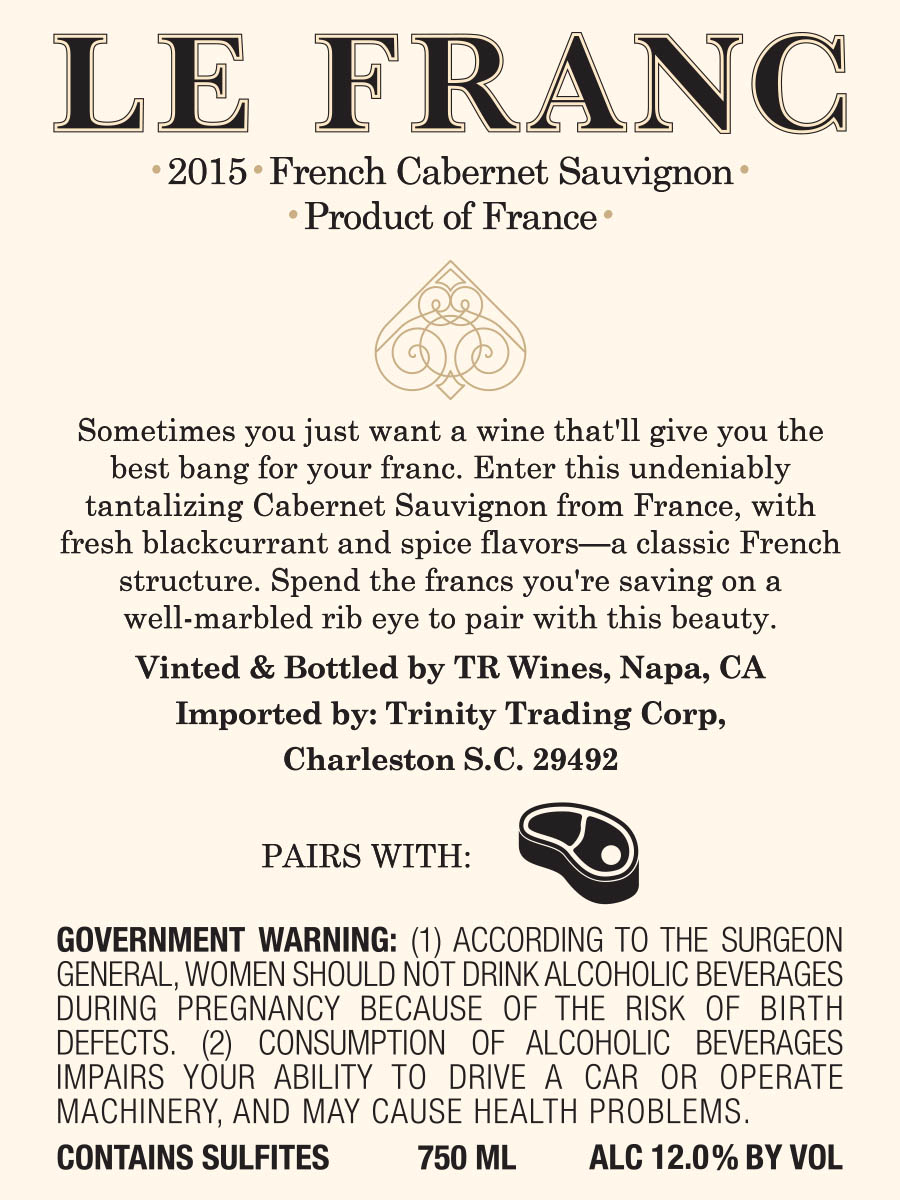 LE FRANC

• 2015 • French Cabernet Sauvignon •
• Product of France •

Sometimes you just want a wine that'll give you the best bang for your franc. Enter this undeniably tantalizing Cabernet Sauvignon from France, with fresh blackcurrant and spice flavors—a classic French structure. Spend the francs you're saving on a well-marbled rib eye to pair with this beauty.

Vinted & Bottled by TR Wines, Napa, CA
Imported by: Trinity Trading Corp,
Charleston S.C. 29492

PAIRS WITH:

GOVERNMENT WARNING: (1) ACCORDING TO THE SURGEON GENERAL, WOMEN SHOULD NOT DRINK ALCOHOLIC BEVERAGES DURING PREGNANCY BECAUSE OF THE RISK OF BIRTH DEFECTS. (2) CONSUMPTION OF ALCOHOLIC BEVERAGES IMPAIRS YOUR ABILITY TO DRIVE A CAR OR OPERATE MACHINERY, AND MAY CAUSE HEALTH PROBLEMS.

CONTAINS SULFITES 750 ML ALC 12.0% BY VOL